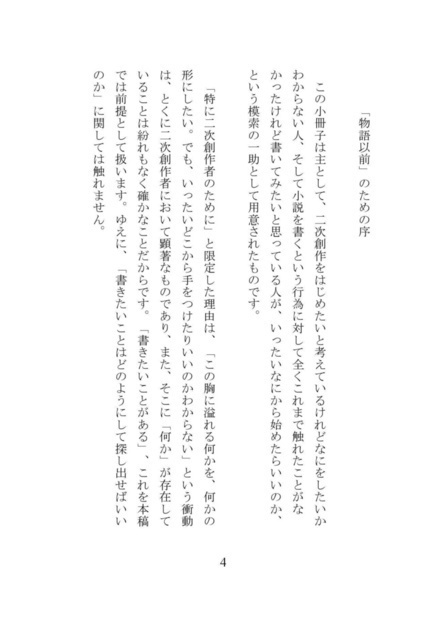 「物語以前」のための序

この小冊子は主として、二次創作をはじめたいと考えているけれどなにをしたいかわからない人、そして小説を書くという行為に対して全くこれまで触れたことがなかったけれど書いてみたいと思っている人が、いったいなにから始めたらいいのか、という模索の一助として用意されたものです。

「特に二次創作者のために」と限定した理由は、「この胸に溢れる何かを、何かの形にしたい。でも、いったいどこから手をつけたりいいのかわからない」という衝動は、とくに二次創作者において顕著なものであり、また、そこに「何か」が存在していることは紛れもなく確かなことだからです。「書きたいことがある」、これを本稿では前提として扱います。ゆえに、「書きたいことはどのようにして探し出せばいいのか」に関しては触れません。

4